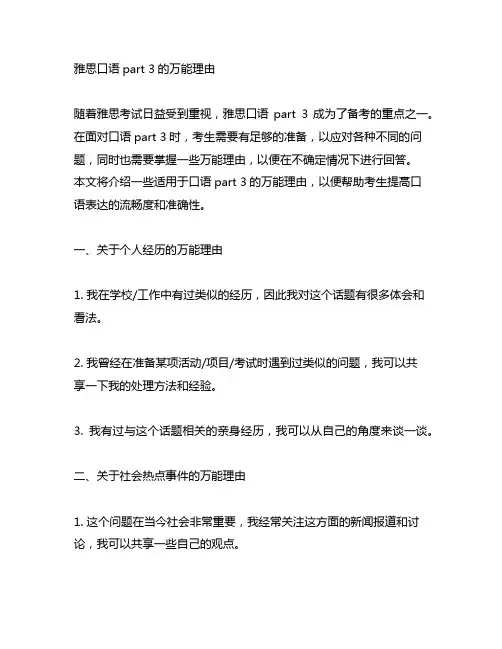 雅思口语 part 3 的万能理由

随着雅思考试日益受到重视，雅思口语 part 3 成为了备考的重点之一。在面对口语 part 3 时，考生需要有足够的准备，以应对各种不同的问题，同时也需要掌握一些万能理由，以便在不确定情况下进行回答。本文将介绍一些适用于口语 part 3 的万能理由，以便帮助考生提高口语表达的流畅度和准确性。

一、关于个人经历的万能理由

1. 我在学校/工作中有过类似的经历，因此我对这个话题有很多体会和看法。

2. 我曾经在准备某项活动/项目/考试时遇到过类似的问题，我可以共享一下我的处理方法和经验。

3. 我有过与这个话题相关的亲身经历，我可以从自己的角度来谈一谈。

二、关于社会热点事件的万能理由

1. 这个问题在当今社会非常重要，我经常关注这方面的新闻报道和讨论，我可以共享一些自己的观点。